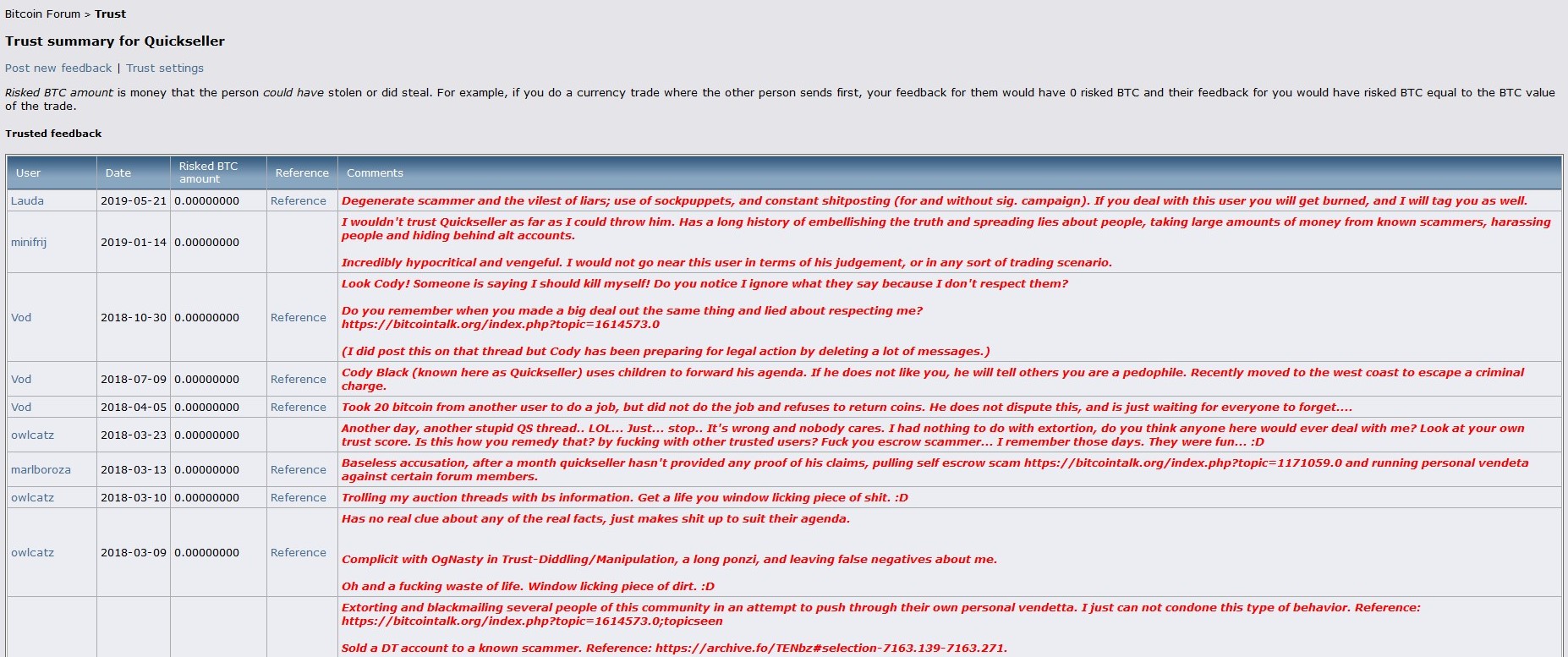 Bitcoin Forum > Trust

Trust summary for Quickseller

Post new feedback | Trust settings

Risked BTC amount is money that the person could have stolen or did steal. For example, if you do a currency trade where the other person sends first, your feedback for them would have 0 risked BTC and their feedback for you would have risked BTC equal to the BTC value of the trade.

Trusted feedback

| User | Date | Risked BTC amount | Reference | Comments |
|---|---|---|---|---|
| Lauda | 2019-05-21 | 0.00000000 | Reference | Degenerate scammer and the vilest of liars; use of sockpuppets, and constant shitposting (for and without sig. campaign). If you deal with this user you will get burned, and I will tag you as well. |
| minifrij | 2019-01-14 | 0.00000000 | | I wouldn't trust Quickseller as far as I could throw him. Has a long history of embellishing the truth and spreading lies about people, taking large amounts of money from known scammers, harassing people and hiding behind alt accounts. Incredibly hypocritical and vengeful. I would not go near this user in terms of his judgement, or in any sort of trading scenario. |
| Vod | 2018-10-30 | 0.00000000 | Reference | Look Cody! Someone is saying I should kill myself! Do you notice I ignore what they say because I don't respect them? Do you remember when you made a big deal out the same thing and lied about respecting me? https://bitcointalk.org/index.php?topic=1614573.0 (I did post this on that thread but Cody has been preparing for legal action by deleting a lot of messages.) |
| Vod | 2018-07-09 | 0.00000000 | Reference | Cody Black (known here as Quickseller) uses children to forward his agenda. If he does not like you, he will tell others you are a pedophile. Recently moved to the west coast to escape a criminal charge. |
| Vod | 2018-04-05 | 0.00000000 | Reference | Took 20 bitcoin from another user to do a job, but did not do the job and refuses to return coins. He does not dispute this, and is just waiting for everyone to forget.... |
| owlcatz | 2018-03-23 | 0.00000000 | | Another day, another stupid QS thread.. LOL... Just... stop.. It's wrong and nobody cares. I had nothing to do with extortion, do you think anyone here would ever deal with me? Look at your own trust score. Is this how you remedy that? by fucking with other trusted users? Fuck you escrow scammer... I remember those days. They were fun... :D |
| marlboroza | 2018-03-13 | 0.00000000 | Reference | Baseless accusation, after a month quickseller hasn't provided any proof of his claims, pulling self escrow scam https://bitcointalk.org/index.php?topic=1171059.0 and running personal vendeta against certain forum members. |
| owlcatz | 2018-03-10 | 0.00000000 | Reference | Trolling my auction threads with bs information. Get a life you window licking piece of shit. :D |
| owlcatz | 2018-03-09 | 0.00000000 | Reference | Has no real clue about any of the real facts, just makes shit up to suit their agenda. Complicit with OgNasty in Trust-Diddling/Manipulation, a long ponzi, and leaving false negatives about me. Oh and a fucking waste of life. Window licking piece of dirt. :D |
| | | | | Extorting and blackmailing several people of this community in an attempt to push through their own personal vendetta. I just can not condone this type of behavior. Reference: https://bitcointalk.org/index.php?topic=1614573.0;topicseen Sold a DT account to a known scammer. Reference: https://archive.fo/TENbz#selection-7163.139-7163.271. |